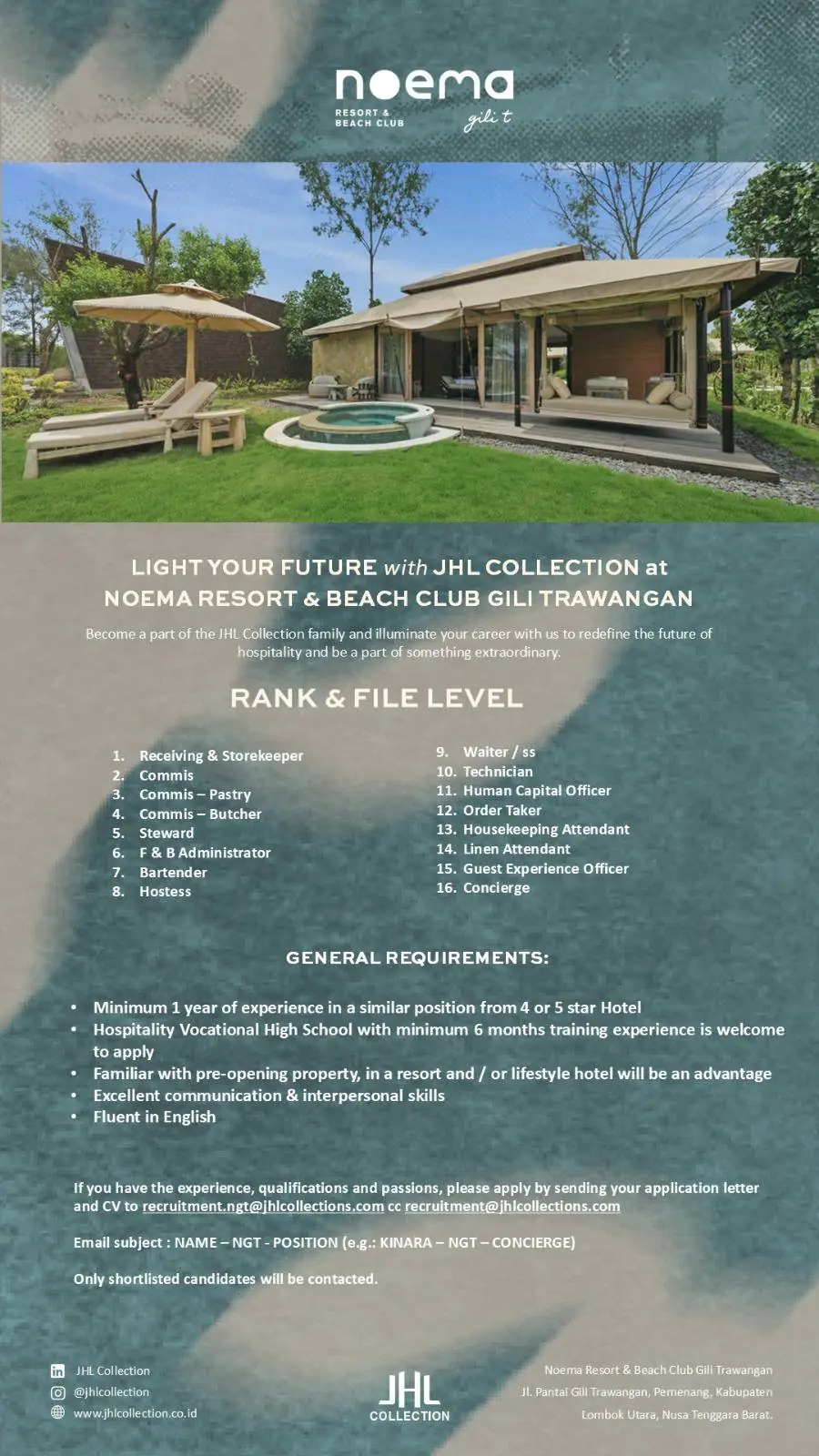 noema
RESORT & BEACH CLUB
gili t

LIGHT YOUR FUTURE with JHL COLLECTION at NOEMA RESORT & BEACH CLUB GILI TRAWANGAN

Become a part of the JHL Collection family and illuminate your career with us to redefine the future of hospitality and be a part of something extraordinary.

RANK & FILE LEVEL

1. Receiving & Storekeeper
2. Commis
3. Commis – Pastry
4. Commis – Butcher
5. Steward
6. F & B Administrator
7. Bartender
8. Hostess

9. Waiter / ss
10. Technician
11. Human Capital Officer
12. Order Taker
13. Housekeeping Attendant
14. Linen Attendant
15. Guest Experience Officer
16. Concierge

GENERAL REQUIREMENTS:

• Minimum 1 year of experience in a similar position from 4 or 5 star Hotel
• Hospitality Vocational High School with minimum 6 months training experience is welcome to apply
• Familiar with pre-opening property, in a resort and / or lifestyle hotel will be an advantage
• Excellent communication & interpersonal skills
• Fluent in English

If you have the experience, qualifications and passions, please apply by sending your application letter and CV to recruitment.ngt@jhlcollections.com cc recruitment@jhlcollections.com

Email subject : NAME – NGT - POSITION (e.g.: KINARA – NGT – CONCIERGE)

Only shortlisted candidates will be contacted.

JHL Collection
@jhlcollection
www.jhlcollection.co.id

JHL COLLECTION

Noema Resort & Beach Club Gili Trawangan
Jl. Pantai Gili Trawangan, Pemenang, Kabupaten Lombok Utara, Nusa Tenggara Barat.